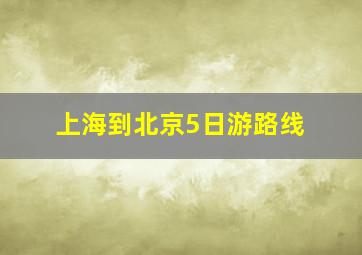 上海到北京5日游路线